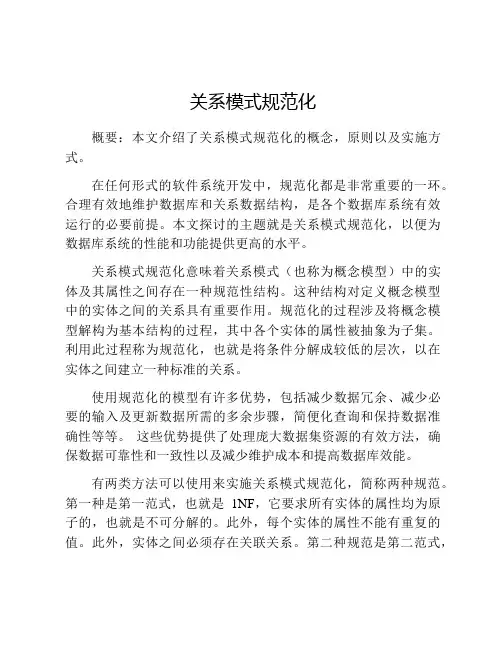 关系模式规范化

概要：本文介绍了关系模式规范化的概念，原则以及实施方式。

在任何形式的软件系统开发中，规范化都是非常重要的一环。合理有效地维护数据库和关系数据结构，是各个数据库系统有效运行的必要前提。本文探讨的主题就是关系模式规范化，以便为数据库系统的性能和功能提供更高的水平。

关系模式规范化意味着关系模式（也称为概念模型）中的实体及其属性之间存在一种规范性结构。这种结构对定义概念模型中的实体之间的关系具有重要作用。规范化的过程涉及将概念模型解构为基本结构的过程，其中各个实体的属性被抽象为子集。利用此过程称为规范化，也就是将条件分解成较低的层次，以在实体之间建立一种标准的关系。

使用规范化的模型有许多优势，包括减少数据冗余、减少必要的输入及更新数据所需的多余步骤，简便化查询和保持数据准确性等等。 这些优势提供了处理庞大数据集资源的有效方法，确保数据可靠性和一致性以及减少维护成本和提高数据库效能。

有两类方法可以使用来实施关系模式规范化，简称两种规范。第一种是第一范式，也就是 1NF，它要求所有实体的属性均为原子的，也就是不可分解的。此外，每个实体的属性不能有重复的值。此外，实体之间必须存在关联关系。第二种规范是第二范式，